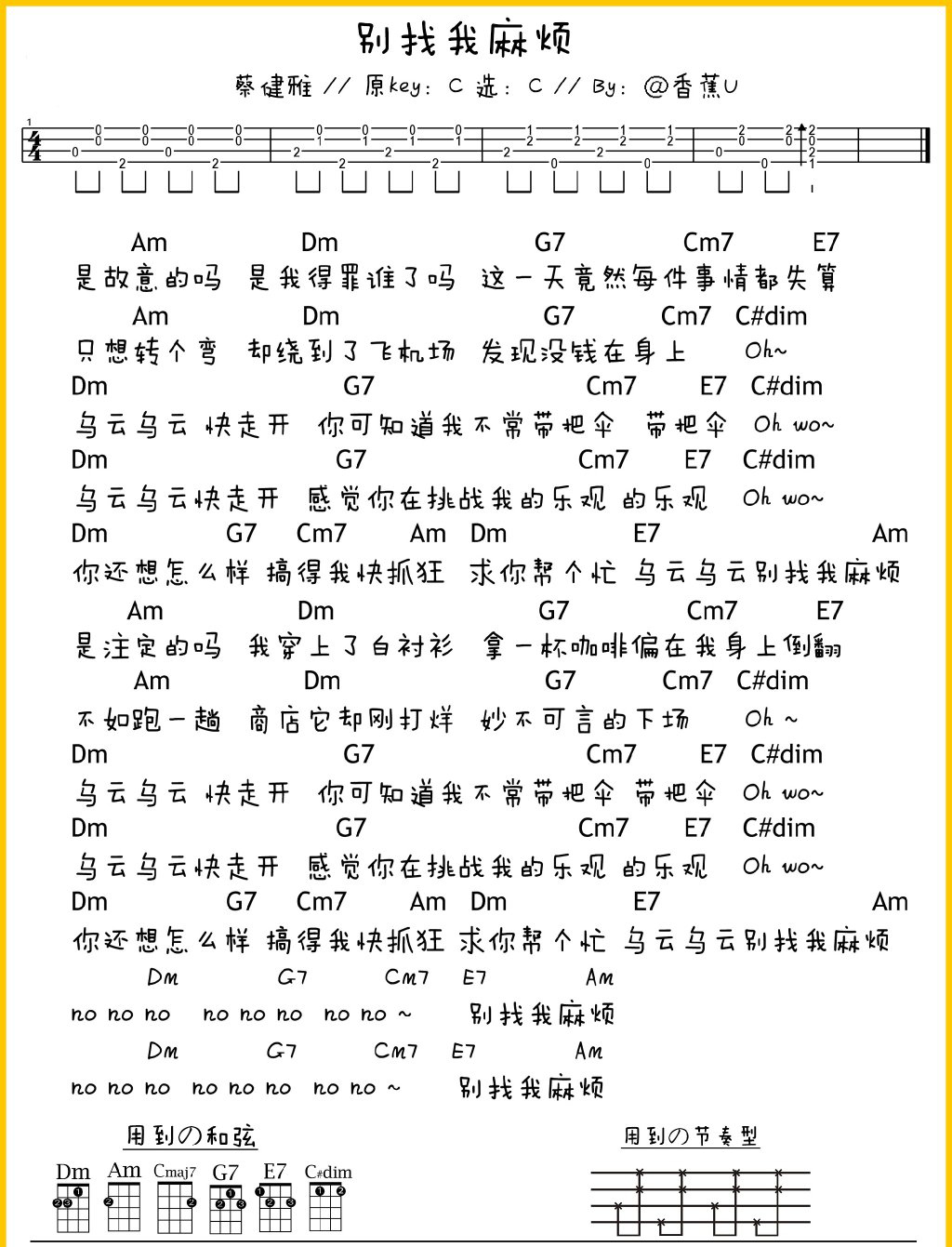 别找我麻烦

蔡健雅 // 原key: C 选: C // By: @香蕉U

Am Dm G7 Cm7 E7
是故意的吗 是我得罪谁了吗 这一天竟然每件事情都失算
Am Dm G7 Cm7 C#dim
只想转个弯 却绕到了飞机场 发现没钱在身上 Oh~
Dm G7 Cm7 E7 C#dim
乌云乌云 快走开 你可知道我不常带把伞 带把伞 Oh wo~
Dm G7 Cm7 E7 C#dim
乌云乌云快走开 感觉你在挑战我的乐观 的乐观 Oh wo~
Dm G7 Cm7 Am Dm E7 Am
你还想怎么样 搞得我快抓狂 求你帮个忙 乌云乌云别找我麻烦
Am Dm G7 Cm7 E7
是注定的吗 我穿上了白衬衫 拿一杯咖啡偏在我身上倒翻
Am Dm G7 Cm7 C#dim
不如跑一趟 商店它却刚打烊 妙不可言的下场 Oh ~
Dm G7 Cm7 E7 C#dim
乌云乌云 快走开 你可知道我不常带把伞 带把伞 Oh wo~
Dm G7 Cm7 E7 C#dim
乌云乌云快走开 感觉你在挑战我的乐观 的乐观 Oh wo~
Dm G7 Cm7 Am Dm E7 Am
你还想怎么样 搞得我快抓狂 求你帮个忙 乌云乌云别找我麻烦
Dm G7 Cm7 E7 Am
no no no no no no no no ~ 别找我麻烦
Dm G7 Cm7 E7 Am
no no no no no no no no ~ 别找我麻烦

用到の和弦

Dm Am Cmaj7 G7 E7 C#dim

用到の节奏型